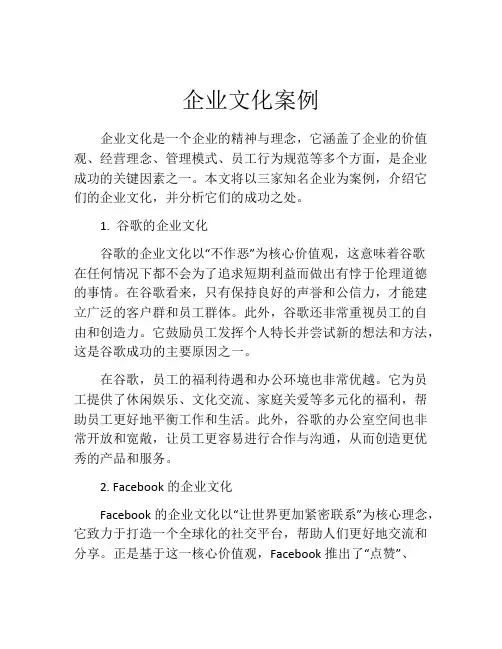 企业文化案例

企业文化是一个企业的精神与理念，它涵盖了企业的价值观、经营理念、管理模式、员工行为规范等多个方面，是企业成功的关键因素之一。本文将以三家知名企业为案例，介绍它们的企业文化，并分析它们的成功之处。

1. 谷歌的企业文化

谷歌的企业文化以“不作恶”为核心价值观，这意味着谷歌在任何情况下都不会为了追求短期利益而做出有悖于伦理道德的事情。在谷歌看来，只有保持良好的声誉和公信力，才能建立广泛的客户群和员工群体。此外，谷歌还非常重视员工的自由和创造力。它鼓励员工发挥个人特长并尝试新的想法和方法，这是谷歌成功的主要原因之一。

在谷歌，员工的福利待遇和办公环境也非常优越。它为员工提供了休闲娱乐、文化交流、家庭关爱等多元化的福利，帮助员工更好地平衡工作和生活。此外，谷歌的办公室空间也非常开放和宽敞，让员工更容易进行合作与沟通，从而创造更优秀的产品和服务。

2. Facebook 的企业文化

Facebook 的企业文化以“让世界更加紧密联系”为核心理念，它致力于打造一个全球化的社交平台，帮助人们更好地交流和分享。正是基于这一核心价值观，Facebook 推出了“点赞”、